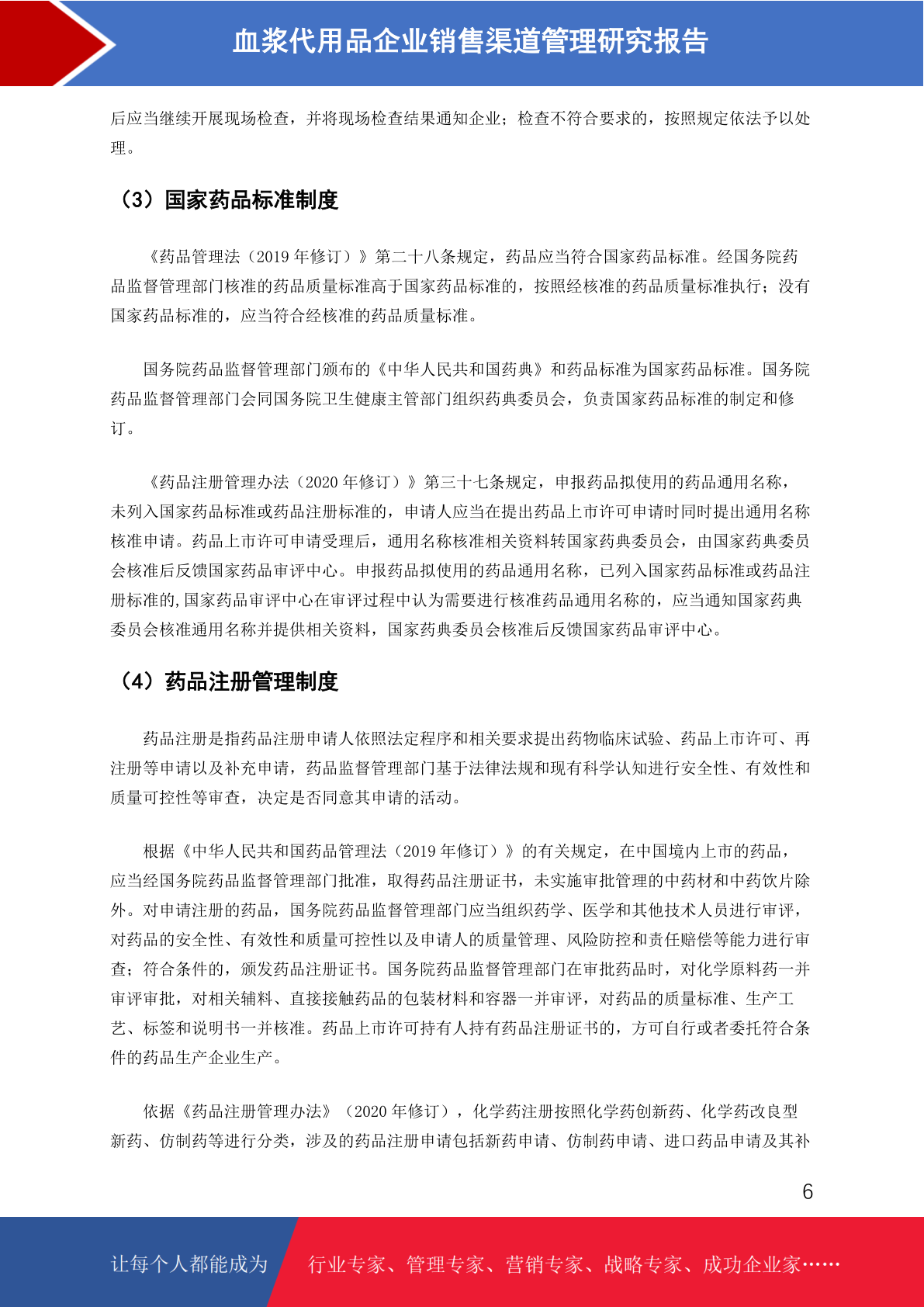 血浆代用品企业销售渠道管理研究报告

后应当继续开展现场检查，并将现场检查结果通知企业；检查不符合要求的，按照规定依法予以处理。

（3）国家药品标准制度

《药品管理法（2019 年修订）》第二十八条规定，药品应当符合国家药品标准。经国务院药品监督管理部门核准的药品质量标准高于国家药品标准的，按照经核准的药品质量标准执行；没有国家药品标准的，应当符合经核准的药品质量标准。

国务院药品监督管理部门颁布的《中华人民共和国药典》和药品标准为国家药品标准。国务院药品监督管理部门会同国务院卫生健康主管部门组织药典委员会，负责国家药品标准的制定和修订。

《药品注册管理办法（2020 年修订）》第三十七条规定，申报药品拟使用的药品通用名称，未列入国家药品标准或药品注册标准的，申请人应当在提出药品上市许可申请时同时提出通用名称核准申请。药品上市许可申请受理后，通用名称核准相关资料转国家药典委员会，由国家药典委员会核准后反馈国家药品审评中心。申报药品拟使用的药品通用名称，已列入国家药品标准或药品注册标准的,国家药品审评中心在审评过程中认为需要进行核准药品通用名称的，应当通知国家药典委员会核准通用名称并提供相关资料，国家药典委员会核准后反馈国家药品审评中心。

（4）药品注册管理制度

药品注册是指药品注册申请人依照法定程序和相关要求提出药物临床试验、药品上市许可、再注册等申请以及补充申请，药品监督管理部门基于法律法规和现有科学认知进行安全性、有效性和质量可控性等审查，决定是否同意其申请的活动。

根据《中华人民共和国药品管理法（2019 年修订）》的有关规定，在中国境内上市的药品，应当经国务院药品监督管理部门批准，取得药品注册证书，未实施审批管理的中药材和中药饮片除外。对申请注册的药品，国务院药品监督管理部门应当组织药学、医学和其他技术人员进行审评，对药品的安全性、有效性和质量可控性以及申请人的质量管理、风险防控和责任赔偿等能力进行审查；符合条件的，颁发药品注册证书。国务院药品监督管理部门在审批药品时，对化学原料药一并审评审批，对相关辅料、直接接触药品的包装材料和容器一并审评，对药品的质量标准、生产工艺、标签和说明书一并核准。药品上市许可持有人持有药品注册证书的，方可自行或者委托符合条件的药品生产企业生产。

依据《药品注册管理办法》（2020 年修订），化学药注册按照化学药创新药、化学药改良型新药、仿制药等进行分类，涉及的药品注册申请包括新药申请、仿制药申请、进口药品申请及其补

6

让每个人都能成为　行业专家、管理专家、营销专家、战略专家、成功企业家……